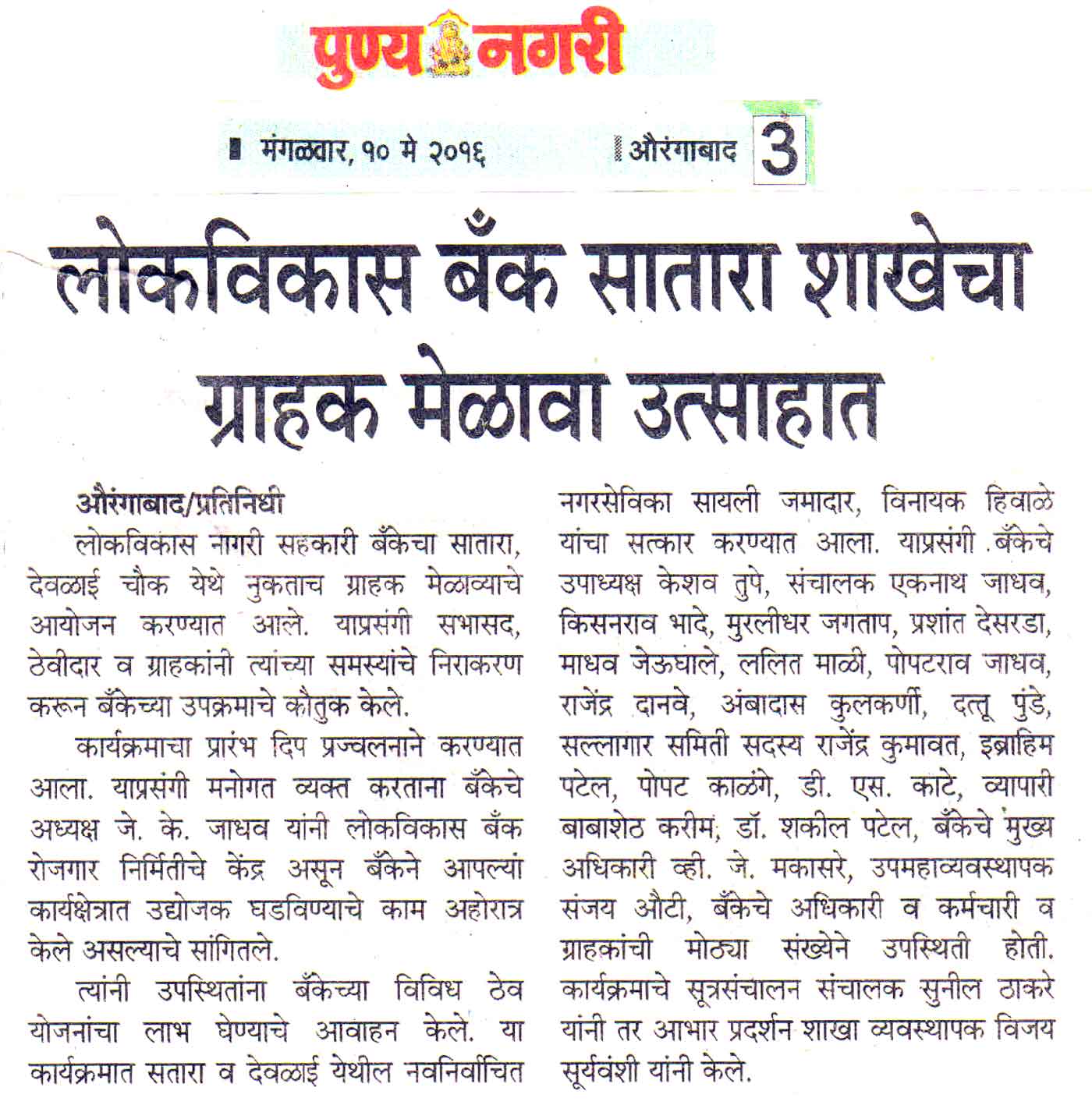 पुण्य नगरी

मंगळवार, १० मे २०१६ औरंगाबाद 3

लोकविकास बँक सातारा शाखेचा ग्राहक मेळावा उत्साहात

औरंगाबाद/प्रतिनिधी

लोकविकास नागरी सहकारी बँकेचा सातारा, देवळाई चौक येथे नुकताच ग्राहक मेळाव्याचे आयोजन करण्यात आले. याप्रसंगी सभासद, ठेवीदार व ग्राहकांनी त्यांच्या समस्यांचे निराकरण करून बँकेच्या उपक्रमाचे कौतुक केले.

कार्यक्रमाचा प्रारंभ दिप प्रज्वलनाने करण्यात आला. याप्रसंगी मनोगत व्यक्त करताना बँकेचे अध्यक्ष जे. के. जाधव यांनी लोकविकास बँक रोजगार निर्मितीचे केंद्र असून बँकेने आपल्या कार्यक्षेत्रात उद्योजक घडविण्याचे काम अहोरात्र केले असल्याचे सांगितले.

त्यांनी उपस्थितांना बँकेच्या विविध ठेव योजनांचा लाभ घेण्याचे आवाहन केले. या कार्यक्रमात सतारा व देवळाई येथील नवनिर्वाचित नगरसेविका सायली जमादार, विनायक हिवाळे यांचा सत्कार करण्यात आला. याप्रसंगी बँकेचे उपाध्यक्ष केशव तुपे, संचालक एकनाथ जाधव, किसनराव भादे, मुरलीधर जगताप, प्रशांत देसरडा, माधव जेऊघाले, ललित माळी, पोपटराव जाधव, राजेंद्र दानवे, अंबादास कुलकर्णी, दत्तू पुंडे, सल्लागार समिती सदस्य राजेंद्र कुमावत, इब्राहिम पटेल, पोपट काळंगे, डी. एस. काटे, व्यापारी बाबाशेठ करीम, डॉ. शकील पटेल, बँकेचे मुख्य अधिकारी व्ही. जे. मकासरे, उपमहाव्यवस्थापक संजय औटी, बँकेचे अधिकारी व कर्मचारी व ग्राहकांची मोठ्या संख्येने उपस्थिती होती. कार्यक्रमाचे सूत्रसंचालन संचालक सुनील ठाकरे यांनी तर आभार प्रदर्शन शाखा व्यवस्थापक विजय सूर्यवंशी यांनी केले.